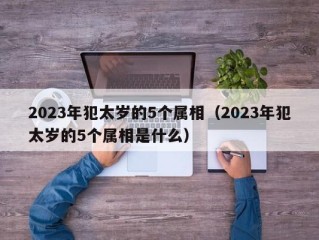 2023年犯太岁的5个属相（2023年犯太岁的5个属相是什么）